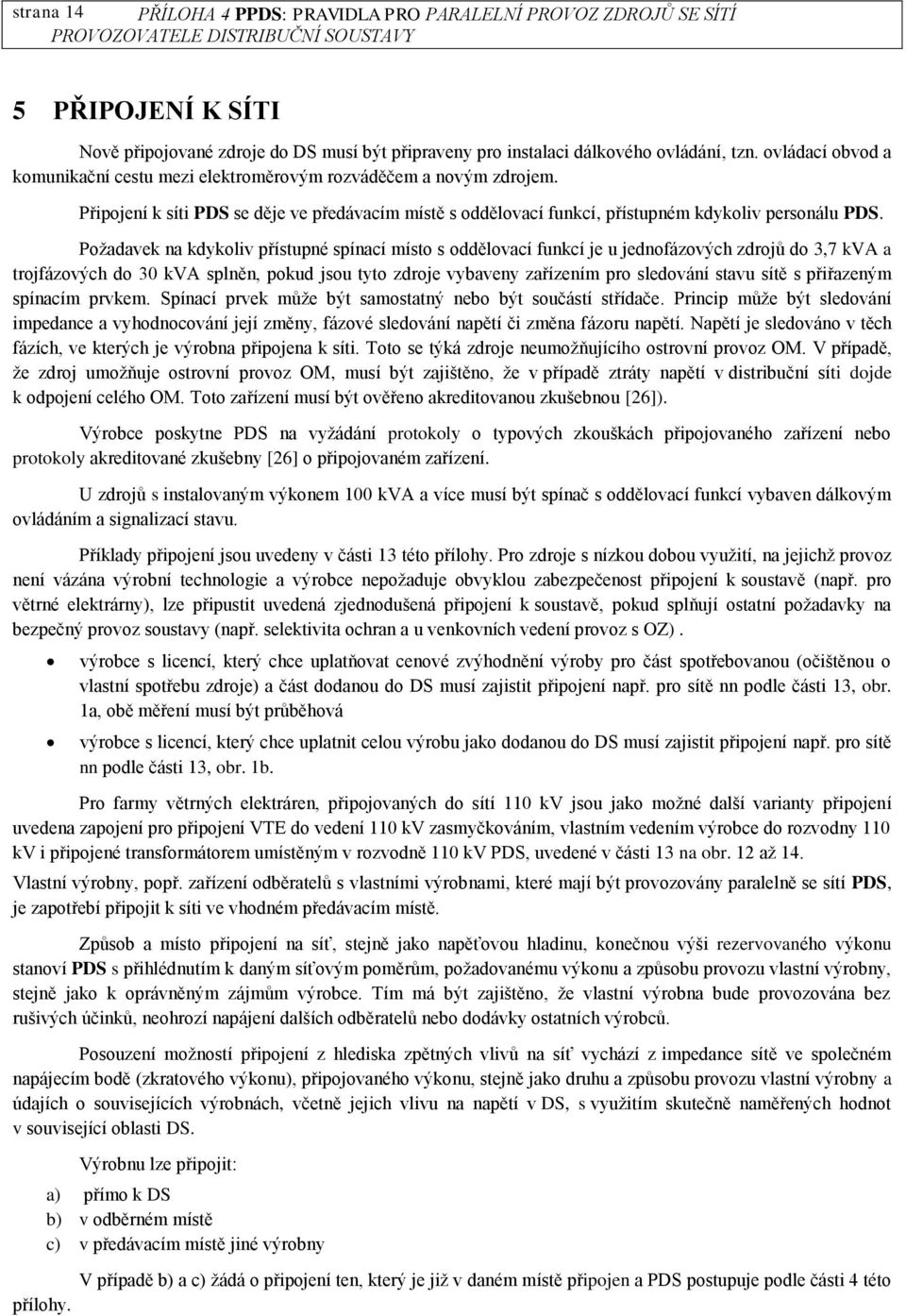 strana 14 PŘÍLOHA 4 PPDS: PRAVIDLA PRO PARALELNÍ PROVOZ ZDROJŮ SE SÍTÍ PROVOZOVATELE DISTRIBUČNÍ SOUSTAVY

5 PŘIPOJENÍ K SÍTI

Nově připojované zdroje do DS musí být připraveny pro instalaci dálkového ovládání, tzn. ovládací obvod a komunikační cestu mezi elektroměrovým rozváděčem a novým zdrojem.

Připojení k síti PDS se děje ve předávacím místě s oddělovací funkcí, přístupném kdykoliv personálu PDS.

Požadavek na kdykoliv přístupné spínací místo s oddělovací funkcí je u jednofázových zdrojů do 3,7 kVA a trojfázových do 30 kVA splněn, pokud jsou tyto zdroje vybaveny zařízením pro sledování stavu sítě s přiřazeným spínacím prvkem. Spínací prvek může být samostatný nebo být součástí střídače. Princip může být sledování impedance a vyhodnocování její změny, fázové sledování napětí či změna fázoru napětí. Napětí je sledováno v těch fázích, ve kterých je výrobna připojena k síti. Toto se týká zdroje neumožňujícího ostrovní provoz OM. V případě, že zdroj umožňuje ostrovní provoz OM, musí být zajištěno, že v případě ztráty napětí v distribuční síti dojde k odpojení celého OM. Toto zařízení musí být ověřeno akreditovanou zkušebnou [26]).

Výrobce poskytne PDS na vyžádání protokoly o typových zkouškách připojovaného zařízení nebo protokoly akreditované zkušebny [26] o připojovaném zařízení.

U zdrojů s instalovaným výkonem 100 kVA a více musí být spínač s oddělovací funkcí vybaven dálkovým ovládáním a signalizací stavu.

Příklady připojení jsou uvedeny v části 13 této přílohy. Pro zdroje s nízkou dobou využití, na jejichž provoz není vázána výrobní technologie a výrobce nepožaduje obvyklou zabezpečenost připojení k soustavě (např. pro větrné elektrárny), lze připustit uvedená zjednodušená připojení k soustavě, pokud splňují ostatní požadavky na bezpečný provoz soustavy (např. selektivita ochran a u venkovních vedení provoz s OZ) .

• výrobce s licencí, který chce uplatňovat cenové zvýhodnění výroby pro část spotřebovanou (očištěnou o vlastní spotřebu zdroje) a část dodanou do DS musí zajistit připojení např. pro sítě nn podle části 13, obr. 1a, obě měření musí být průběhová

• výrobce s licencí, který chce uplatnit celou výrobu jako dodanou do DS musí zajistit připojení např. pro sítě nn podle části 13, obr. 1b.

Pro farmy větrných elektráren, připojovaných do sítí 110 kV jsou jako možné další varianty připojení uvedena zapojení pro připojení VTE do vedení 110 kV zasmyčkováním, vlastním vedením výrobce do rozvodny 110 kV i připojené transformátorem umístěným v rozvodně 110 kV PDS, uvedené v části 13 na obr. 12 až 14.

Vlastní výrobny, popř. zařízení odběratelů s vlastními výrobnami, které mají být provozovány paralelně se sítí PDS, je zapotřebí připojit k síti ve vhodném předávacím místě.

Způsob a místo připojení na síť, stejně jako napěťovou hladinu, konečnou výši rezervovaného výkonu stanoví PDS s přihlédnutím k daným síťovým poměrům, požadovanému výkonu a způsobu provozu vlastní výrobny, stejně jako k oprávněným zájmům výrobce. Tím má být zajištěno, že vlastní výrobna bude provozována bez rušivých účinků, neohrozí napájení dalších odběratelů nebo dodávky ostatních výrobců.

Posouzení možností připojení z hlediska zpětných vlivů na síť vychází z impedance sítě ve společném napájecím bodě (zkratového výkonu), připojovaného výkonu, stejně jako druhu a způsobu provozu vlastní výrobny a údajích o souvisejících výrobnách, včetně jejich vlivu na napětí v DS, s využitím skutečně naměřených hodnot v související oblasti DS.

Výrobnu lze připojit:
a) přímo k DS
b) v odběrném místě
c) v předávacím místě jiné výrobny

V případě b) a c) žádá o připojení ten, který je již v daném místě připojen a PDS postupuje podle části 4 této přílohy.